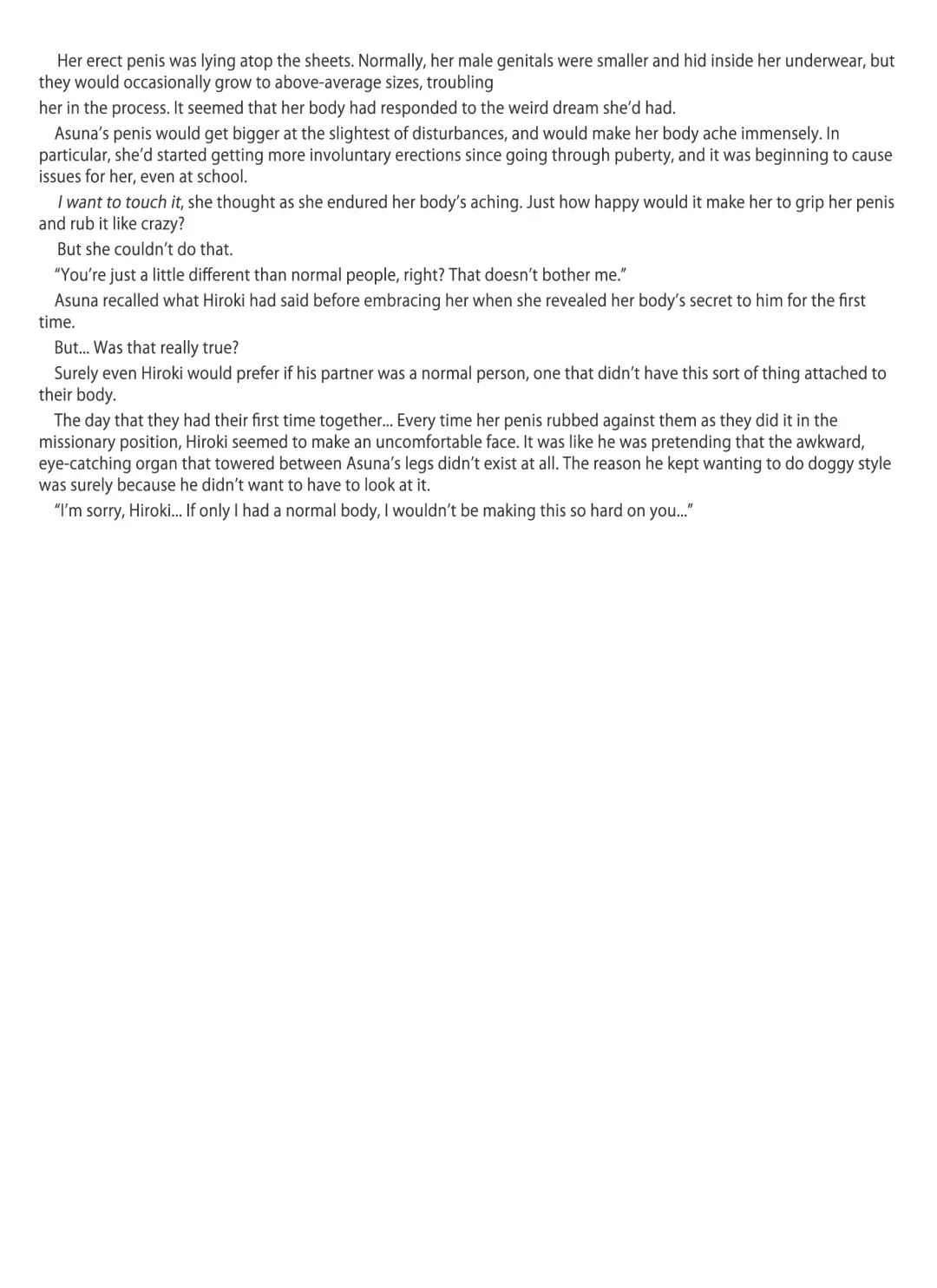 Her erect penis was lying atop the sheets. Normally, her male genitals were smaller and hid inside her underwear, but they would occasionally grow to above-average sizes, troubling

her in the process. It seemed that her body had responded to the weird dream she'd had.

Asuna's penis would get bigger at the slightest of disturbances, and would make her body ache immensely. In particular, she'd started getting more involuntary erections since going through puberty, and it was beginning to cause issues for her, even at school.

I want to touch it, she thought as she endured her body's aching. Just how happy would it make her to grip her penis and rub it like crazy?

But she couldn't do that.

"You're just a little different than normal people, right? That doesn't bother me."

Asuna recalled what Hiroki had said before embracing her when she revealed her body's secret to him for the first time.

But... Was that really true?

Surely even Hiroki would prefer if his partner was a normal person, one that didn't have this sort of thing attached to their body.

The day that they had their first time together... Every time her penis rubbed against them as they did it in the missionary position, Hiroki seemed to make an uncomfortable face. It was like he was pretending that the awkward, eye-catching organ that towered between Asuna's legs didn't exist at all. The reason he kept wanting to do doggy style was surely because he didn't want to have to look at it.

"I'm sorry, Hiroki... If only I had a normal body, I wouldn't be making this so hard on you..."